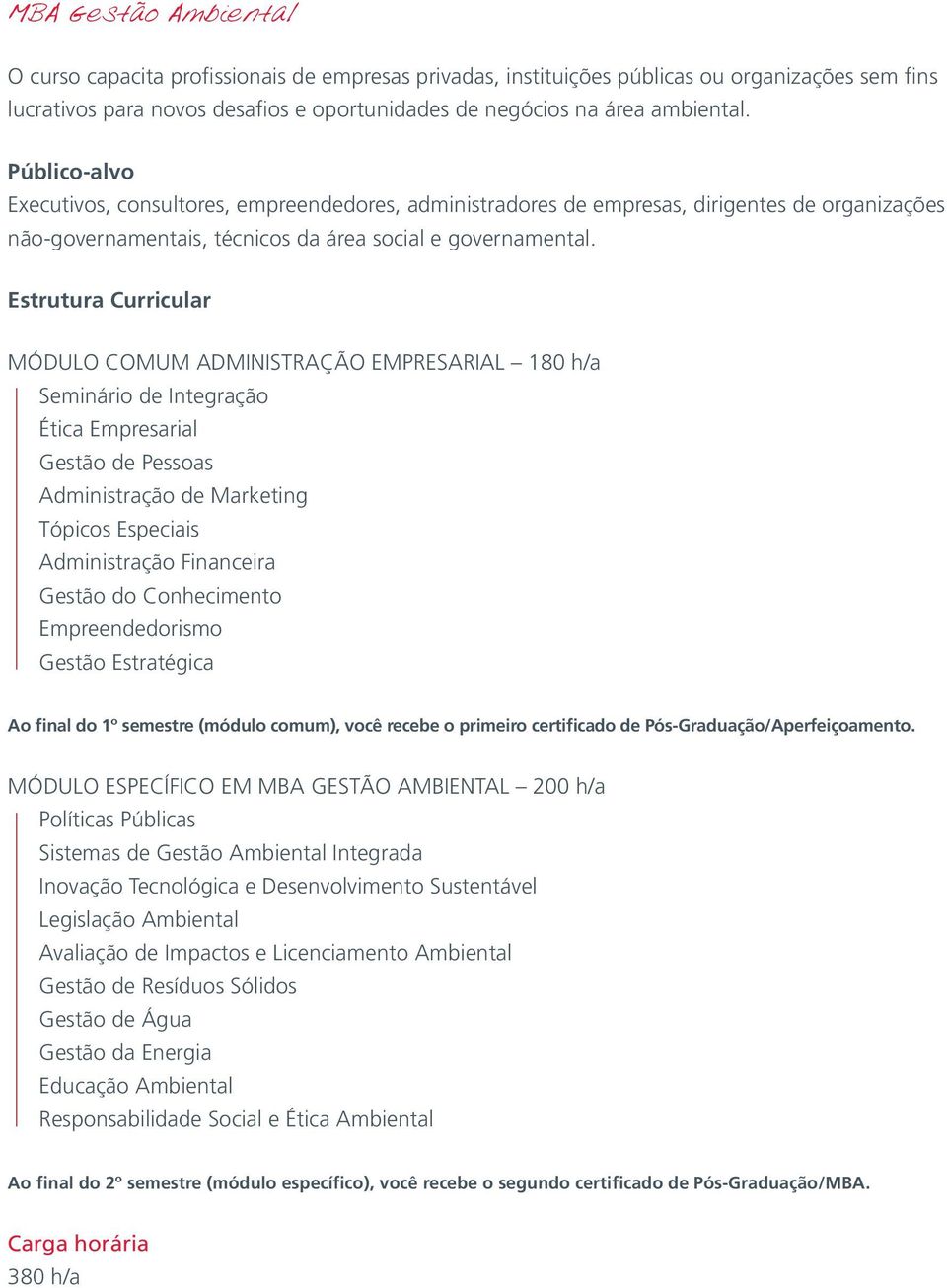 MBA Gestão Ambiental

O curso capacita profissionais de empresas privadas, instituições públicas ou organizações sem fins lucrativos para novos desafios e oportunidades de negócios na área ambiental.

Público-alvo
Executivos, consultores, empreendedores, administradores de empresas, dirigentes de organizações não-governamentais, técnicos da área social e governamental.

Estrutura Curricular

MÓDULO COMUM ADMINISTRAÇÃO EMPRESARIAL – 180 h/a
Seminário de Integração
Ética Empresarial
Gestão de Pessoas
Administração de Marketing
Tópicos Especiais
Administração Financeira
Gestão do Conhecimento
Empreendedorismo
Gestão Estratégica

Ao final do 1º semestre (módulo comum), você recebe o primeiro certificado de Pós-Graduação/Aperfeiçoamento.

MÓDULO ESPECÍFICO EM MBA GESTÃO AMBIENTAL – 200 h/a
Políticas Públicas
Sistemas de Gestão Ambiental Integrada
Inovação Tecnológica e Desenvolvimento Sustentável
Legislação Ambiental
Avaliação de Impactos e Licenciamento Ambiental
Gestão de Resíduos Sólidos
Gestão de Água
Gestão da Energia
Educação Ambiental
Responsabilidade Social e Ética Ambiental

Ao final do 2º semestre (módulo específico), você recebe o segundo certificado de Pós-Graduação/MBA.

Carga horária
380 h/a